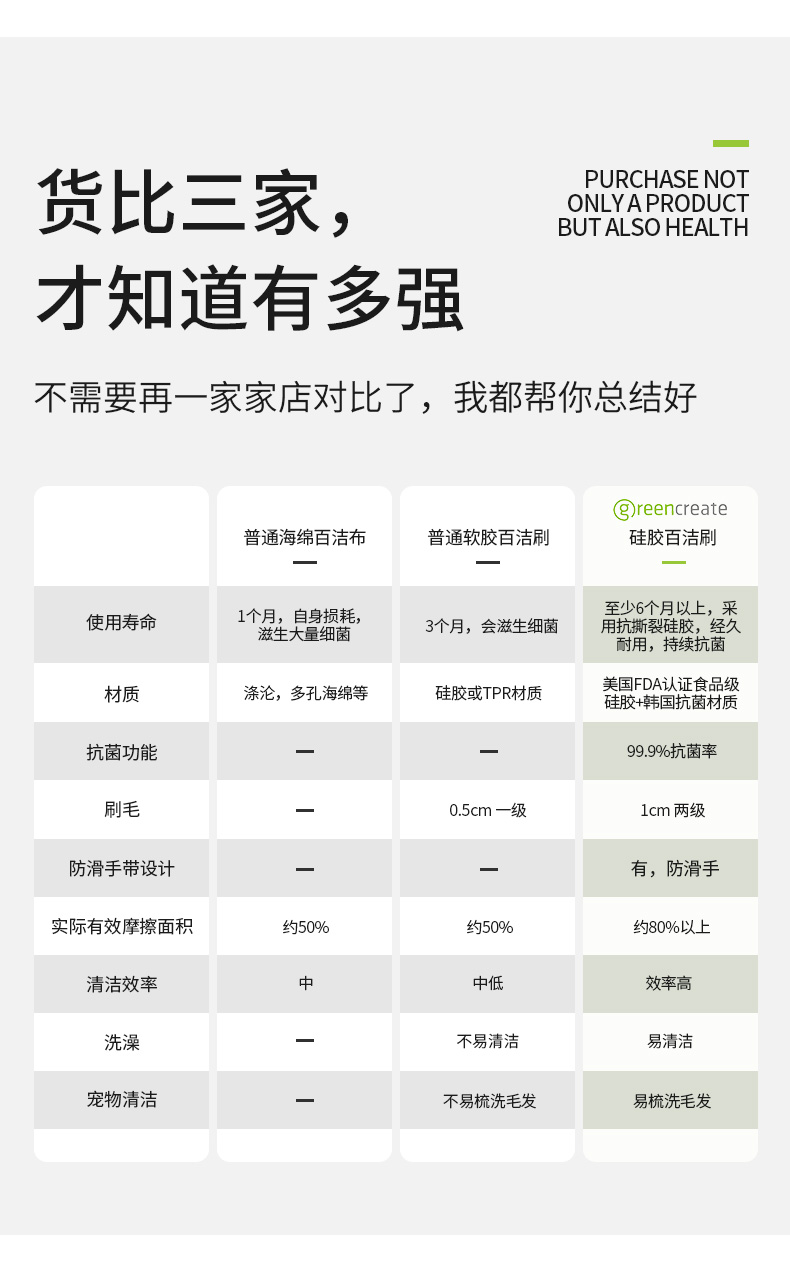 货比三家，
才知道有多强

PURCHASE NOT ONLY A PRODUCT BUT ALSO HEALTH

不需要再一家家店对比了，我都帮你总结好

|  | 普通海绵百洁布 | 普通软胶百洁刷 | greencreate 硅胶百洁刷 |
|---|---|---|---|
| 使用寿命 | 1个月，自身损耗，滋生大量细菌 | 3个月，会滋生细菌 | 至少6个月以上，采用抗撕裂硅胶，经久耐用，持续抗菌 |
| 材质 | 涤沦，多孔海绵等 | 硅胶或TPR材质 | 美国FDA认证食品级硅胶+韩国抗菌材质 |
| 抗菌功能 | — | — | 99.9%抗菌率 |
| 刷毛 | — | 0.5cm 一级 | 1cm 两级 |
| 防滑手带设计 | — | — | 有，防滑手 |
| 实际有效摩擦面积 | 约50% | 约50% | 约80%以上 |
| 清洁效率 | 中 | 中低 | 效率高 |
| 洗澡 | — | 不易清洁 | 易清洁 |
| 宠物清洁 | — | 不易梳洗毛发 | 易梳洗毛发 |